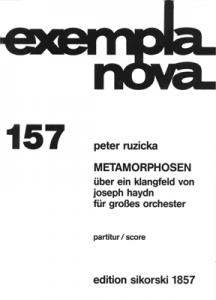 exempla nova

157

peter ruzicka

METAMORPHOSEN
über ein klangfeld von joseph haydn für großes orchester

partitur / score

edition sikorski 1857